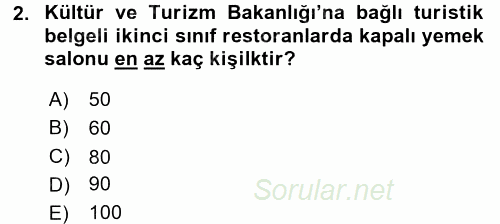 2. Kültür ve Turizm Bakanlığı'na bağlı turistik belgeli ikinci sınıf restoranlarda kapalı yemek salonu en az kaç kişilktir?

A) 50
B) 60
C) 80
D) 90
E) 100

Sorular.net